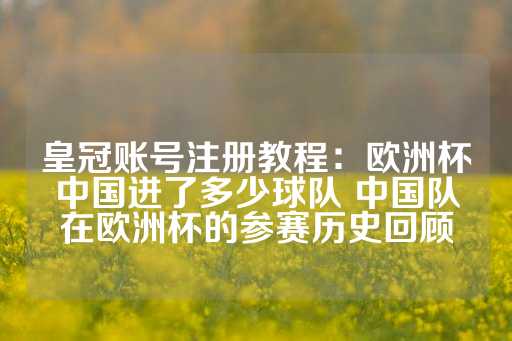 皇冠账号注册教程：欧洲杯中国进了多少球队 中国队在欧洲杯的参赛历史回顾